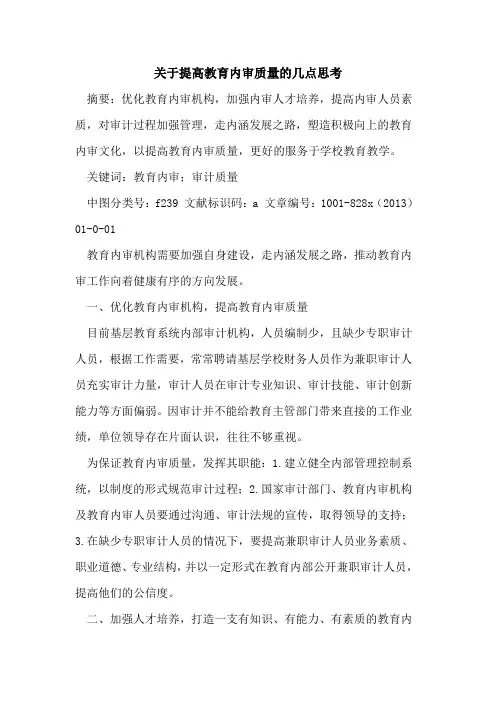 关于提高教育内审质量的几点思考

摘要：优化教育内审机构，加强内审人才培养，提高内审人员素质，对审计过程加强管理，走内涵发展之路，塑造积极向上的教育内审文化，以提高教育内审质量，更好的服务于学校教育教学。

关键词：教育内审；审计质量

中图分类号：f239 文献标识码：a 文章编号：1001-828x（2013）01-0-01

教育内审机构需要加强自身建设，走内涵发展之路，推动教育内审工作向着健康有序的方向发展。

一、优化教育内审机构，提高教育内审质量

目前基层教育系统内部审计机构，人员编制少，且缺少专职审计人员，根据工作需要，常常聘请基层学校财务人员作为兼职审计人员充实审计力量，审计人员在审计专业知识、审计技能、审计创新能力等方面偏弱。因审计并不能给教育主管部门带来直接的工作业绩，单位领导存在片面认识，往往不够重视。

为保证教育内审质量，发挥其职能：1.建立健全内部管理控制系统，以制度的形式规范审计过程；2.国家审计部门、教育内审机构及教育内审人员要通过沟通、审计法规的宣传，取得领导的支持；3.在缺少专职审计人员的情况下，要提高兼职审计人员业务素质、职业道德、专业结构，并以一定形式在教育内部公开兼职审计人员，提高他们的公信度。

二、加强人才培养，打造一支有知识、有能力、有素质的教育内